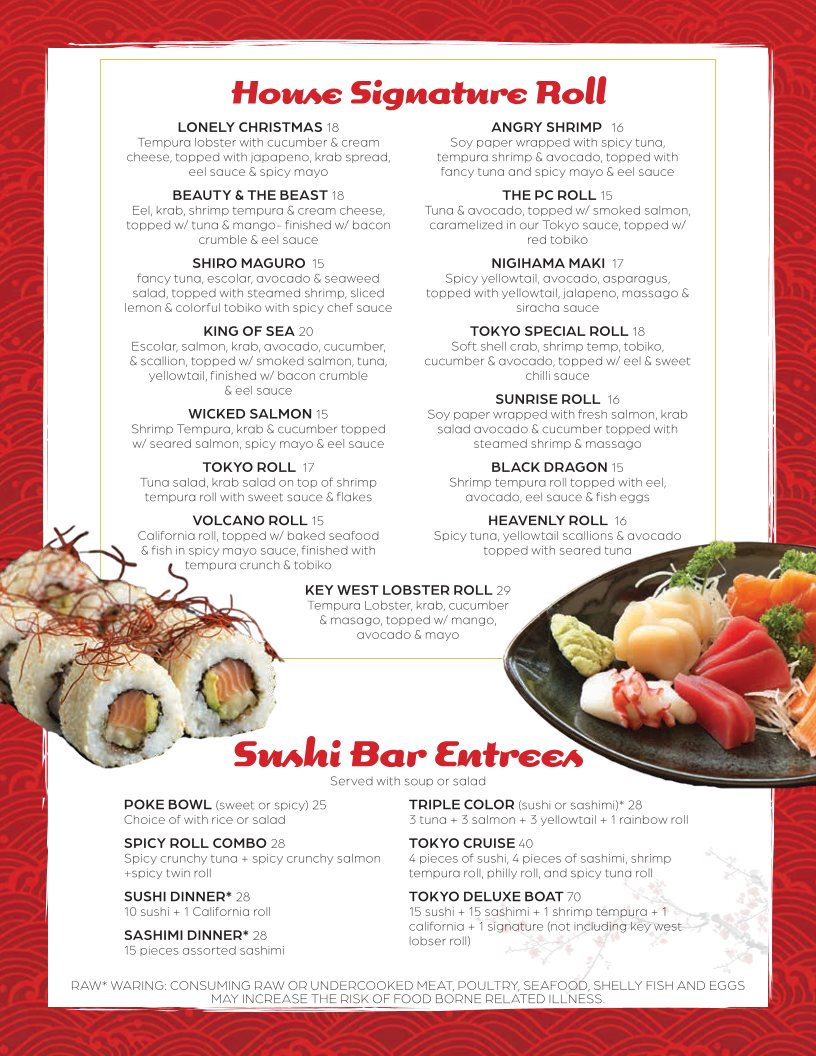 House Signature Roll

LONELY CHRISTMAS 18
Tempura lobster with cucumber & cream cheese, topped with japapeno, krab spread, eel sauce & spicy mayo

BEAUTY & THE BEAST 18
Eel, krab, shrimp tempura & cream cheese, topped w/ tuna & mango- finished w/ bacon crumble & eel sauce

SHIRO MAGURO 15
fancy tuna, escolar, avocado & seaweed salad, topped with steamed shrimp, sliced lemon & colorful tobiko with spicy chef sauce

KING OF SEA 20
Escolar, salmon, krab, avocado, cucumber, & scallion, topped w/ smoked salmon, tuna, yellowtail, finished w/ bacon crumble & eel sauce

WICKED SALMON 15
Shrimp Tempura, krab & cucumber topped w/ seared salmon, spicy mayo & eel sauce

TOKYO ROLL 17
Tuna salad, krab salad on top of shrimp tempura roll with sweet sauce & flakes

VOLCANO ROLL 15
California roll, topped w/ baked seafood & fish in spicy mayo sauce, finished with tempura crunch & tobiko

ANGRY SHRIMP 16
Soy paper wrapped with spicy tuna, tempura shrimp & avocado, topped with fancy tuna and spicy mayo & eel sauce

THE PC ROLL 15
Tuna & avocado, topped w/ smoked salmon, caramelized in our Tokyo sauce, topped w/ red tobiko

NIGIHAMA MAKI 17
Spicy yellowtail, avocado, asparagus, topped with yellowtail, jalapeno, massago & siracha sauce

TOKYO SPECIAL ROLL 18
Soft shell crab, shrimp temp, tobiko, cucumber & avocado, topped w/ eel & sweet chilli sauce

SUNRISE ROLL 16
Soy paper wrapped with fresh salmon, krab salad avocado & cucumber topped with steamed shrimp & massago

BLACK DRAGON 15
Shrimp tempura roll topped with eel, avocado, eel sauce & fish eggs

HEAVENLY ROLL 16
Spicy tuna, yellowtail scallions & avocado topped with seared tuna

KEY WEST LOBSTER ROLL 29
Tempura Lobster, krab, cucumber & masago, topped w/ mango, avocado & mayo

Sushi Bar Entrees
Served with soup or salad

POKE BOWL (sweet or spicy) 25
Choice of with rice or salad

SPICY ROLL COMBO 28
Spicy crunchy tuna + spicy crunchy salmon +spicy twin roll

SUSHI DINNER* 28
10 sushi + 1 California roll

SASHIMI DINNER* 28
15 pieces assorted sashimi

TRIPLE COLOR (sushi or sashimi)* 28
3 tuna + 3 salmon + 3 yellowtail + 1 rainbow roll

TOKYO CRUISE 40
4 pieces of sushi, 4 pieces of sashimi, shrimp tempura roll, philly roll, and spicy tuna roll

TOKYO DELUXE BOAT 70
15 sushi + 15 sashimi + 1 shrimp tempura + 1 california + 1 signature (not including key west lobser roll)

RAW* WARING: CONSUMING RAW OR UNDERCOOKED MEAT, POULTRY, SEAFOOD, SHELLY FISH AND EGGS MAY INCREASE THE RISK OF FOOD BORNE RELATED ILLNESS.